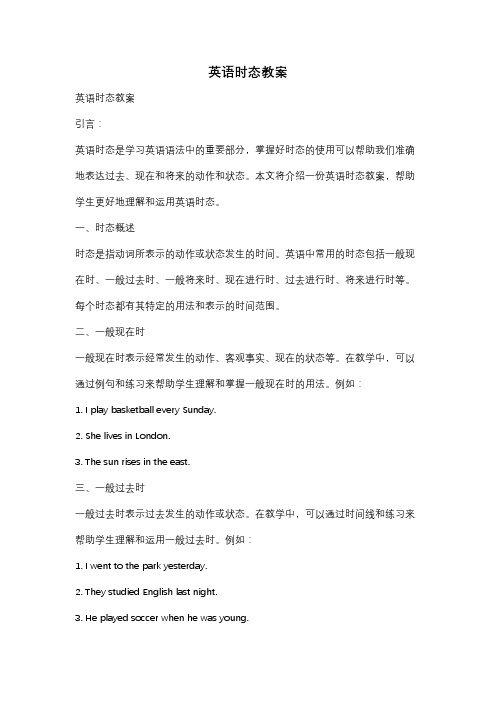 英语时态教案

英语时态教案

引言：

英语时态是学习英语语法中的重要部分，掌握好时态的使用可以帮助我们准确地表达过去、现在和将来的动作和状态。本文将介绍一份英语时态教案，帮助学生更好地理解和运用英语时态。

一、时态概述

时态是指动词所表示的动作或状态发生的时间。英语中常用的时态包括一般现在时、一般过去时、一般将来时、现在进行时、过去进行时、将来进行时等。每个时态都有其特定的用法和表示的时间范围。

二、一般现在时

一般现在时表示经常发生的动作、客观事实、现在的状态等。在教学中，可以通过例句和练习来帮助学生理解和掌握一般现在时的用法。例如：

1. I play basketball every Sunday.

2. She lives in London.

3. The sun rises in the east.

三、一般过去时

一般过去时表示过去发生的动作或状态。在教学中，可以通过时间线和练习来帮助学生理解和运用一般过去时。例如：

1. I went to the park yesterday.

2. They studied English last night.

3. He played soccer when he was young.